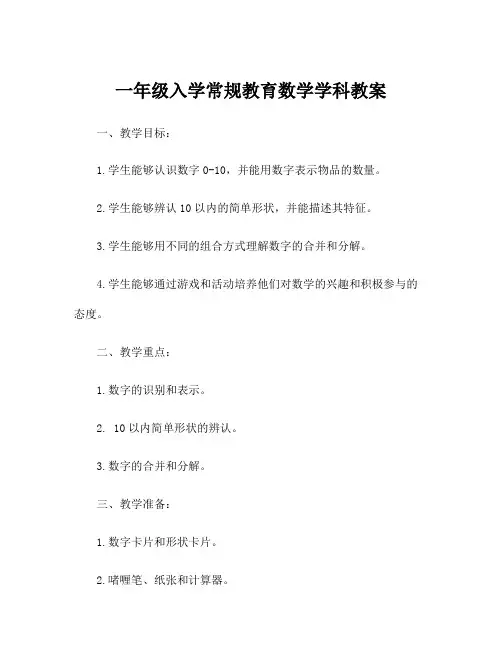 一年级入学常规教育数学学科教案

一、教学目标：

1.学生能够认识数字 0-10，并能用数字表示物品的数量。

2.学生能够辨认 10 以内的简单形状，并能描述其特征。

3.学生能够用不同的组合方式理解数字的合并和分解。

4.学生能够通过游戏和活动培养他们对数学的兴趣和积极参与的态度。

二、教学重点：

1.数字的识别和表示。

2. 10 以内简单形状的辨认。

3.数字的合并和分解。

三、教学准备：

1.数字卡片和形状卡片。

2.啫喱笔、纸张和计算器。